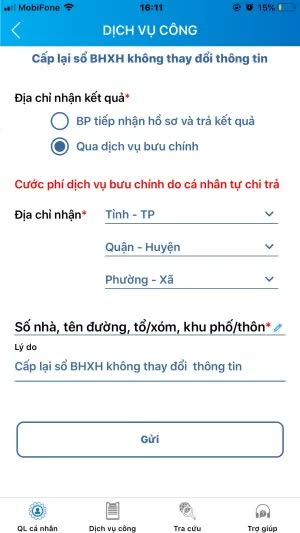 MobiFone 16:11 15%

DỊCH VỤ CÔNG

Cấp lại sổ BHXH không thay đổi thông tin

Địa chỉ nhận kết quả*

BP tiếp nhận hồ sơ và trả kết quả

Qua dịch vụ bưu chính

Cước phí dịch vụ bưu chính do cá nhân tự chi trả

Địa chỉ nhận* Tỉnh - TP

Quận - Huyện

Phường - Xã

Số nhà, tên đường, tổ/xóm, khu phố/thôn*

Lý do

Cấp lại sổ BHXH không thay đổi thông tin

Gửi

QL cá nhân Dịch vụ công Tra cứu Trợ giúp